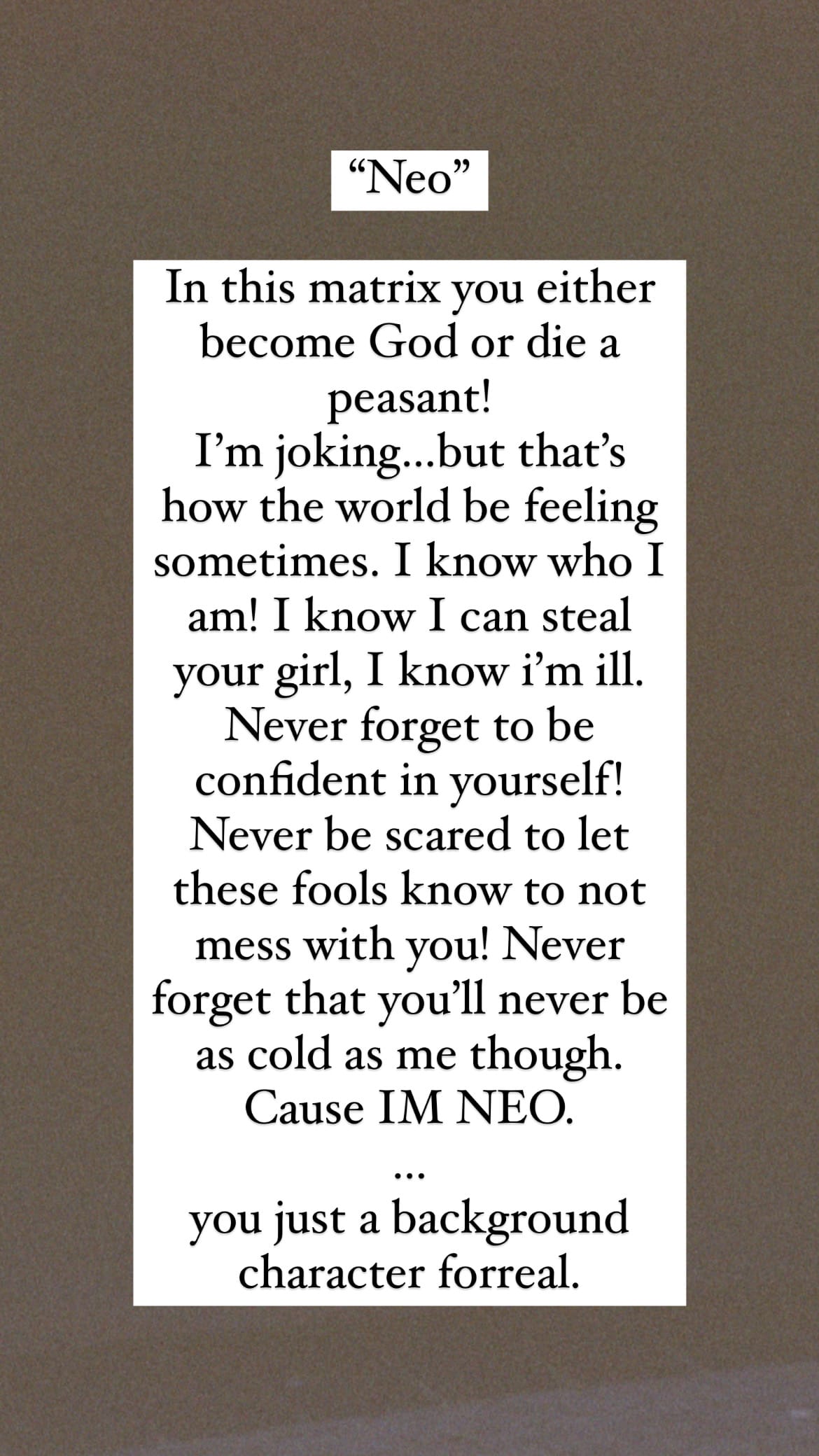 “Neo”

In this matrix you either become God or die a peasant!
I’m joking...but that’s how the world be feeling sometimes. I know who I am! I know I can steal your girl, I know i’m ill. Never forget to be confident in yourself! Never be scared to let these fools know to not mess with you! Never forget that you’ll never be as cold as me though. Cause IM NEO.
...
you just a background character forreal.